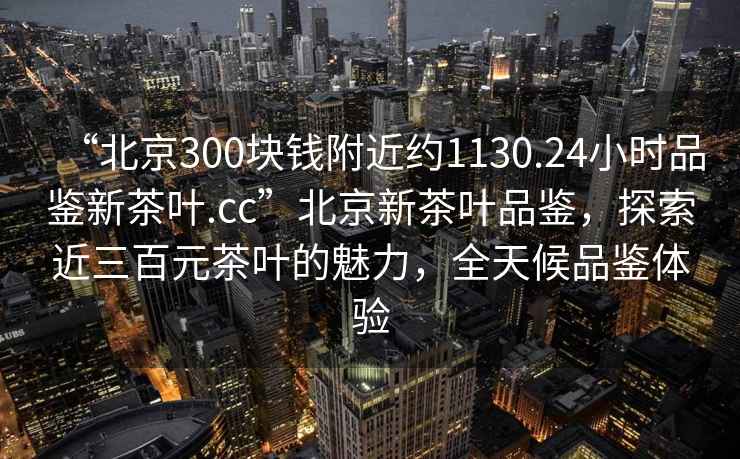 “北京300块钱附近约1130.24小时品鉴新茶叶.cc”北京新茶叶品鉴，探索近三百元茶叶的魅力，全天候品鉴体验

UBS